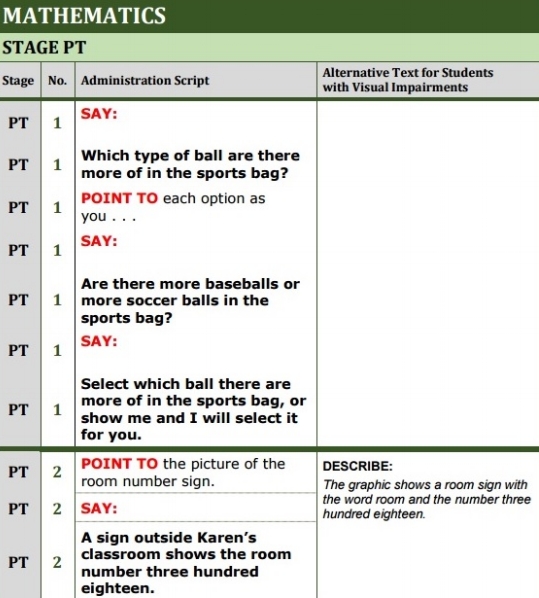 MATHEMATICS

STAGE PT

| Stage | No. | Administration Script | Alternative Text for Students with Visual Impairments |
|---|---|---|---|
| PT | 1 | SAY: | |
| PT | 1 | Which type of ball are there more of in the sports bag? | |
| PT | 1 | POINT TO each option as you . . . | |
| PT | 1 | SAY: | |
| PT | 1 | Are there more baseballs or more soccer balls in the sports bag? | |
| PT | 1 | SAY: | |
| PT | 1 | Select which ball there are more of in the sports bag, or show me and I will select it for you. | |
| PT | 2 | POINT TO the picture of the room number sign. | DESCRIBE: The graphic shows a room sign with the word room and the number three hundred eighteen. |
| PT | 2 | SAY: | |
| PT | 2 | A sign outside Karen's classroom shows the room number three hundred eighteen. | |